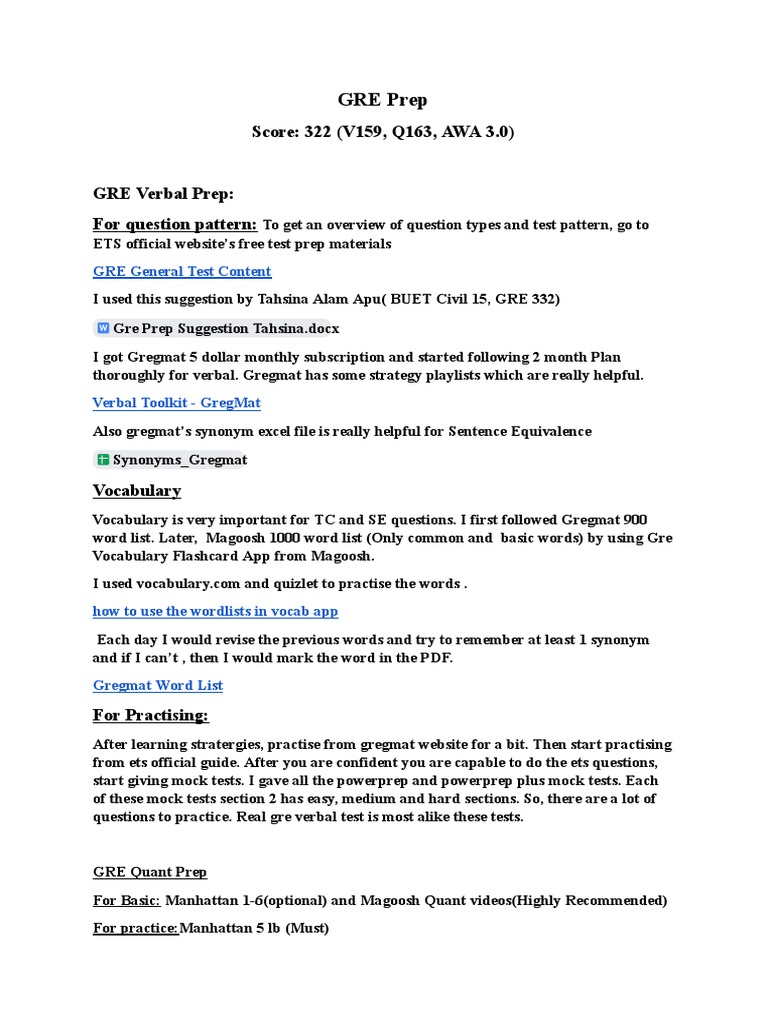 GRE Prep

Score: 322 (V159, Q163, AWA 3.0)

GRE Verbal Prep:

For question pattern: To get an overview of question types and test pattern, go to ETS official website's free test prep materials

GRE General Test Content

I used this suggestion by Tahsina Alam Apu( BUET Civil 15, GRE 332)

Gre Prep Suggestion Tahsina.docx

I got Gregmat 5 dollar monthly subscription and started following 2 month Plan thoroughly for verbal. Gregmat has some strategy playlists which are really helpful.

Verbal Toolkit - GregMat

Also gregmat's synonym excel file is really helpful for Sentence Equivalence

Synonyms_Gregmat

Vocabulary

Vocabulary is very important for TC and SE questions. I first followed Gregmat 900 word list. Later, Magoosh 1000 word list (Only common and basic words) by using Gre Vocabulary Flashcard App from Magoosh.

I used vocabulary.com and quizlet to practise the words .

how to use the wordlists in vocab app

Each day I would revise the previous words and try to remember at least 1 synonym and if I can't , then I would mark the word in the PDF.

Gregmat Word List

For Practising:

After learning stratergies, practise from gregmat website for a bit. Then start practising from ets official guide. After you are confident you are capable to do the ets questions, start giving mock tests. I gave all the powerprep and powerprep plus mock tests. Each of these mock tests section 2 has easy, medium and hard sections. So, there are a lot of questions to practice. Real gre verbal test is most alike these tests.

GRE Quant Prep

For Basic: Manhattan 1-6(optional) and Magoosh Quant videos(Highly Recommended)

For practice:Manhattan 5 lb (Must)